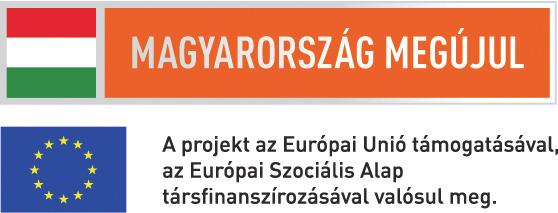 MAGYARORSZÁG MEGÚJUL

A projekt az Európai Unió támogatásával, az Európai Szociális Alap társfinanszírozásával valósul meg.